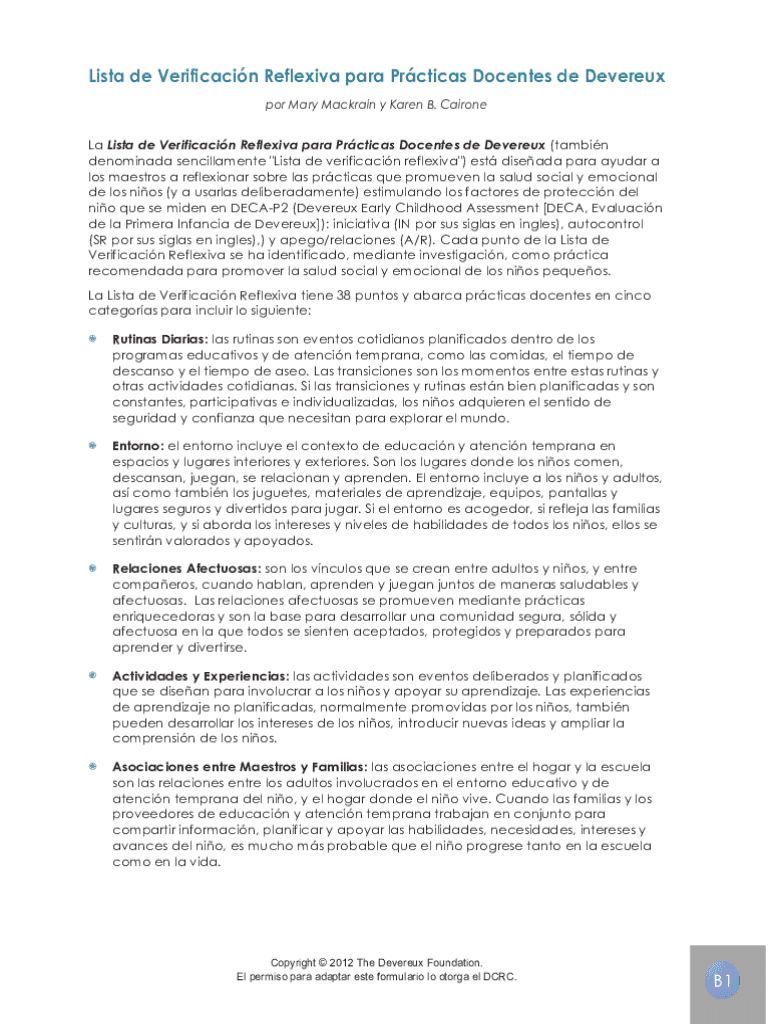 Lista de Verificación Reflexiva para Prácticas Docentes de Devereux

por Mary Mackrain y Karen B. Cairone

La Lista de Verificación Reflexiva para Prácticas Docentes de Devereux (también denominada sencillamente "Lista de verificación reflexiva") está diseñada para ayudar a los maestros a reflexionar sobre las prácticas que promueven la salud social y emocional de los niños (y a usarlas deliberadamente) estimulando los factores de protección del niño que se miden en DECA-P2 (Devereux Early Childhood Assessment [DECA, Evaluación de la Primera Infancia de Devereux]): iniciativa (IN por sus siglas en ingles), autocontrol (SR por sus siglas en ingles),) y apego/relaciones (A/R). Cada punto de la Lista de Verificación Reflexiva se ha identificado, mediante investigación, como práctica recomendada para promover la salud social y emocional de los niños pequeños.

La Lista de Verificación Reflexiva tiene 38 puntos y abarca prácticas docentes en cinco categorías para incluir lo siguiente:

Rutinas Diarias: las rutinas son eventos cotidianos planificados dentro de los programas educativos y de atención temprana, como las comidas, el tiempo de descanso y el tiempo de aseo. Las transiciones son los momentos entre estas rutinas y otras actividades cotidianas. Si las transiciones y rutinas están bien planificadas y son constantes, participativas e individualizadas, los niños adquieren el sentido de seguridad y confianza que necesitan para explorar el mundo.

Entorno: el entorno incluye el contexto de educación y atención temprana en espacios y lugares interiores y exteriores. Son los lugares donde los niños comen, descansan, juegan, se relacionan y aprenden. El entorno incluye a los niños y adultos, así como también los juguetes, materiales de aprendizaje, equipos, pantallas y lugares seguros y divertidos para jugar. Si el entorno es acogedor, si refleja las familias y culturas, y si aborda los intereses y niveles de habilidades de todos los niños, ellos se sentirán valorados y apoyados.

Relaciones Afectuosas: son los vínculos que se crean entre adultos y niños, y entre compañeros, cuando hablan, aprenden y juegan juntos de maneras saludables y afectuosas. Las relaciones afectuosas se promueven mediante prácticas enriquecedoras y son la base para desarrollar una comunidad segura, sólida y afectuosa en la que todos se sienten aceptados, protegidos y preparados para aprender y divertirse.

Actividades y Experiencias: las actividades son eventos deliberados y planificados que se diseñan para involucrar a los niños y apoyar su aprendizaje. Las experiencias de aprendizaje no planificadas, normalmente promovidas por los niños, también pueden desarrollar los intereses de los niños, introducir nuevas ideas y ampliar la comprensión de los niños.

Asociaciones entre Maestros y Familias: las asociaciones entre el hogar y la escuela son las relaciones entre los adultos involucrados en el entorno educativo y de atención temprana del niño, y el hogar donde el niño vive. Cuando las familias y los proveedores de educación y atención temprana trabajan en conjunto para compartir información, planificar y apoyar las habilidades, necesidades, intereses y avances del niño, es mucho más probable que el niño progrese tanto en la escuela como en la vida.

Copyright © 2012 The Devereux Foundation.
El permiso para adaptar este formulario lo otorga el DCRC.

B1